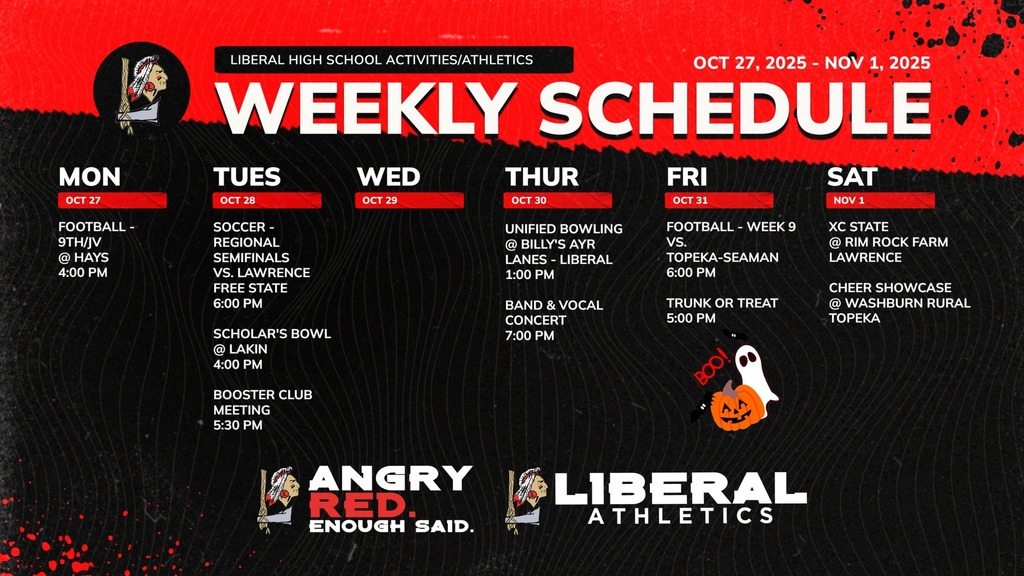 LIBERAL HIGH SCHOOL ACTIVITIES/ATHLETICS

OCT 27, 2025 - NOV 1, 2025

WEEKLY SCHEDULE

MON
OCT 27
FOOTBALL - 9TH/JV @ HAYS 4:00 PM

TUES
OCT 28
SOCCER - REGIONAL SEMIFINALS VS. LAWRENCE FREE STATE 6:00 PM

SCHOLAR'S BOWL @ LAKIN 4:00 PM

BOOSTER CLUB MEETING 5:30 PM

WED
OCT 29

THUR
OCT 30
UNIFIED BOWLING @ BILLY'S AYR LANES - LIBERAL 1:00 PM

BAND & VOCAL CONCERT 7:00 PM

FRI
OCT 31
FOOTBALL - WEEK 9 VS. TOPEKA-SEAMAN 6:00 PM

TRUNK OR TREAT 5:00 PM

BOO!

SAT
NOV 1
XC STATE @ RIM ROCK FARM LAWRENCE

CHEER SHOWCASE @ WASHBURN RURAL TOPEKA

ANGRY RED. ENOUGH SAID.

LIBERAL ATHLETICS